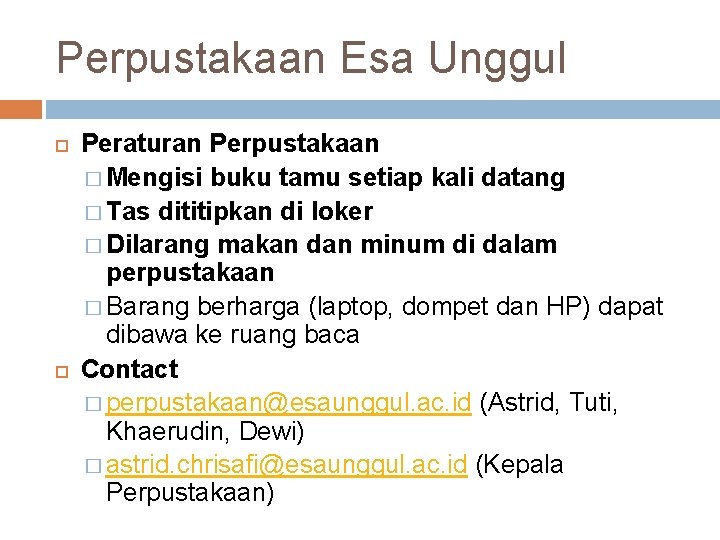 Perpustakaan Esa Unggul

Peraturan Perpustakaan

Mengisi buku tamu setiap kali datang

Tas dititipkan di loker

Dilarang makan dan minum di dalam perpustakaan

Barang berharga (laptop, dompet dan HP) dapat dibawa ke ruang baca

Contact

perpustakaan@esaunggul.ac.id (Astrid, Tuti, Khaerudin, Dewi)

astrid.chrisafi@esaunggul.ac.id (Kepala Perpustakaan)